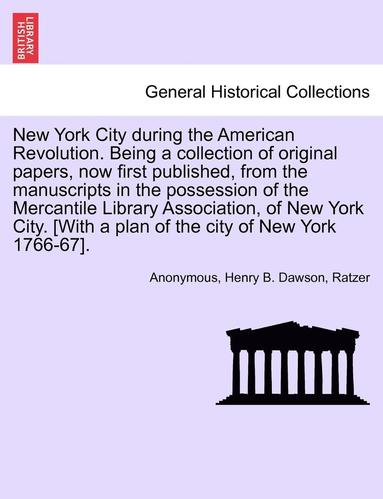 BRITISH LIBRARY

General Historical Collections

New York City during the American Revolution. Being a collection of original papers, now first published, from the manuscripts in the possession of the Mercantile Library Association, of New York City. [With a plan of the city of New York 1766-67].

Anonymous, Henry B. Dawson, Ratzer